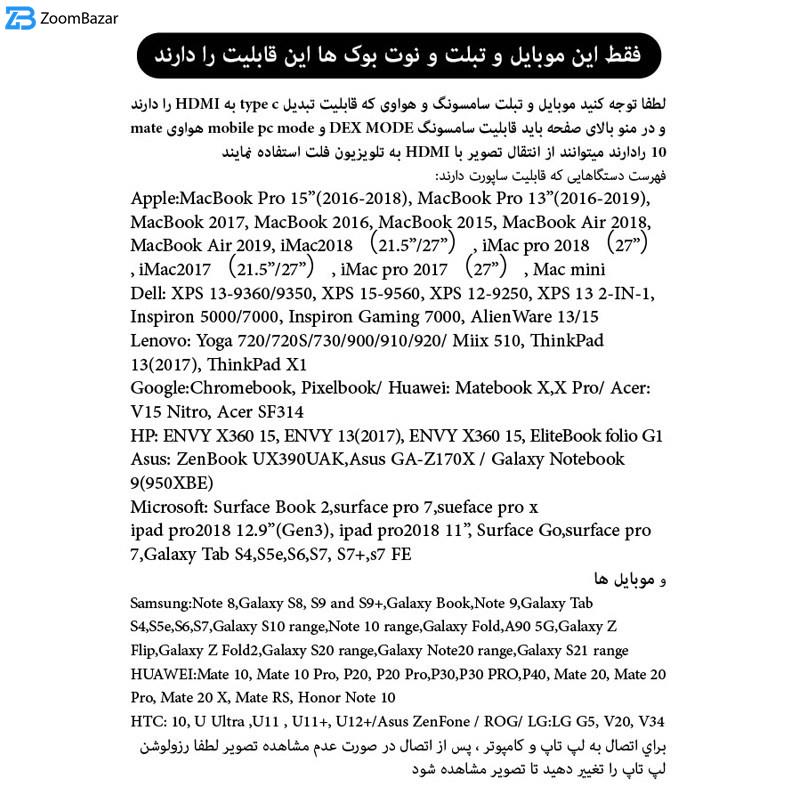 ZoomBazar

فقط این موبایل و تبلت و نوت بوک ها این قابلیت را دارند

لطفا توجه کنید موبایل و تبلت سامسونگ و هواوی که قابلیت تبدیل type c به HDMI را دارند و در منو بالای صفحه باید قابلیت سامسونگ DEX MODE و mobile pc mode هواوی mate 10 رادارند میتوانند از انتقال تصویر با HDMI به تلویزیون فلت استفاده نمایند

فهرست دستگاهایی که قابلیت ساپورت دارند:

Apple:MacBook Pro 15"(2016-2018), MacBook Pro 13"(2016-2019), MacBook 2017, MacBook 2016, MacBook 2015, MacBook Air 2018, MacBook Air 2019, iMac2018 (21.5"/27") , iMac pro 2018 (27") , iMac2017 (21.5"/27") , iMac pro 2017 (27") , Mac mini
Dell: XPS 13-9360/9350, XPS 15-9560, XPS 12-9250, XPS 13 2-IN-1, Inspiron 5000/7000, Inspiron Gaming 7000, AlienWare 13/15
Lenovo: Yoga 720/720S/730/900/910/920/ Miix 510, ThinkPad 13(2017), ThinkPad X1
Google:Chromebook, Pixelbook/ Huawei: Matebook X,X Pro/ Acer: V15 Nitro, Acer SF314
HP: ENVY X360 15, ENVY 13(2017), ENVY X360 15, EliteBook folio G1
Asus: ZenBook UX390UAK,Asus GA-Z170X / Galaxy Notebook 9(950XBE)
Microsoft: Surface Book 2,surface pro 7,sueface pro x
ipad pro2018 12.9"(Gen3), ipad pro2018 11", Surface Go,surface pro 7,Galaxy Tab S4,S5e,S6,S7, S7+,s7 FE

و موبایل ها

Samsung:Note 8,Galaxy S8, S9 and S9+,Galaxy Book,Note 9,Galaxy Tab S4,S5e,S6,S7,Galaxy S10 range,Note 10 range,Galaxy Fold,A90 5G,Galaxy Z Flip,Galaxy Z Fold2,Galaxy S20 range,Galaxy Note20 range,Galaxy S21 range
HUAWEI:Mate 10, Mate 10 Pro, P20, P20 Pro,P30,P30 PRO,P40, Mate 20, Mate 20 Pro, Mate 20 X, Mate RS, Honor Note 10
HTC: 10, U Ultra ,U11 , U11+, U12+/Asus ZenFone / ROG/ LG:LG G5, V20, V34

براي اتصال به لپ تاپ و کامپوتر ، پس از اتصال در صورت عدم مشاهده تصویر لطفا رزولوشن لپ تاپ را تغییر دهید تا تصویر مشاهده شود